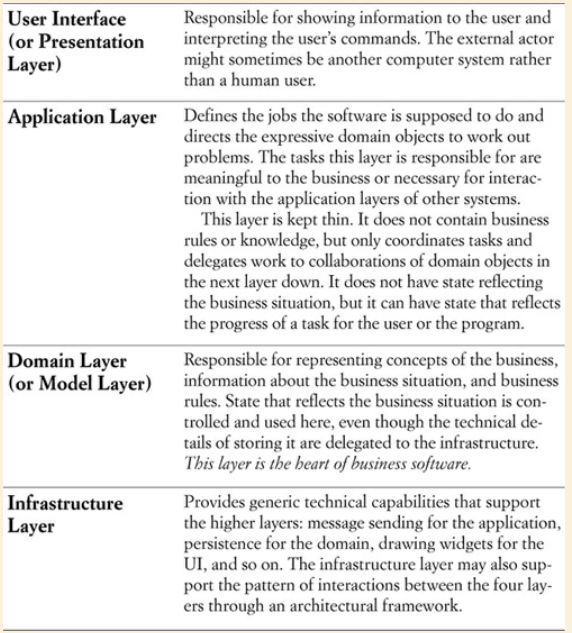 | | |
|---|---|
| **User Interface (or Presentation Layer)** | Responsible for showing information to the user and interpreting the user's commands. The external actor might sometimes be another computer system rather than a human user. |
| **Application Layer** | Defines the jobs the software is supposed to do and directs the expressive domain objects to work out problems. The tasks this layer is responsible for are meaningful to the business or necessary for interaction with the application layers of other systems. This layer is kept thin. It does not contain business rules or knowledge, but only coordinates tasks and delegates work to collaborations of domain objects in the next layer down. It does not have state reflecting the business situation, but it can have state that reflects the progress of a task for the user or the program. |
| **Domain Layer (or Model Layer)** | Responsible for representing concepts of the business, information about the business situation, and business rules. State that reflects the business situation is controlled and used here, even though the technical details of storing it are delegated to the infrastructure. *This layer is the heart of business software.* |
| **Infrastructure Layer** | Provides generic technical capabilities that support the higher layers: message sending for the application, persistence for the domain, drawing widgets for the UI, and so on. The infrastructure layer may also support the pattern of interactions between the four layers through an architectural framework. |